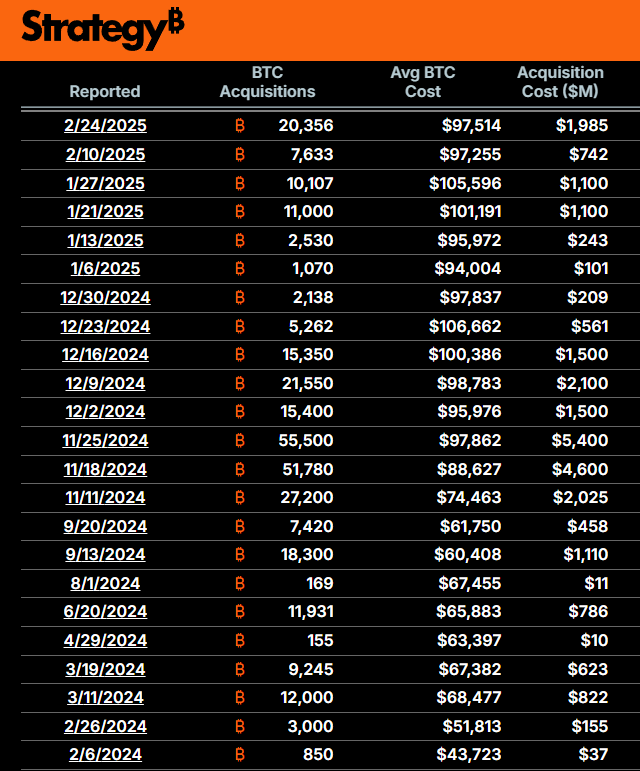 Strategy₿

| Reported | BTC Acquisitions | Avg BTC Cost | Acquisition Cost ($M) |
|---|---|---|---|
| 2/24/2025 | ₿ 20,356 | $97,514 | $1,985 |
| 2/10/2025 | ₿ 7,633 | $97,255 | $742 |
| 1/27/2025 | ₿ 10,107 | $105,596 | $1,100 |
| 1/21/2025 | ₿ 11,000 | $101,191 | $1,100 |
| 1/13/2025 | ₿ 2,530 | $95,972 | $243 |
| 1/6/2025 | ₿ 1,070 | $94,004 | $101 |
| 12/30/2024 | ₿ 2,138 | $97,837 | $209 |
| 12/23/2024 | ₿ 5,262 | $106,662 | $561 |
| 12/16/2024 | ₿ 15,350 | $100,386 | $1,500 |
| 12/9/2024 | ₿ 21,550 | $98,783 | $2,100 |
| 12/2/2024 | ₿ 15,400 | $95,976 | $1,500 |
| 11/25/2024 | ₿ 55,500 | $97,862 | $5,400 |
| 11/18/2024 | ₿ 51,780 | $88,627 | $4,600 |
| 11/11/2024 | ₿ 27,200 | $74,463 | $2,025 |
| 9/20/2024 | ₿ 7,420 | $61,750 | $458 |
| 9/13/2024 | ₿ 18,300 | $60,408 | $1,110 |
| 8/1/2024 | ₿ 169 | $67,455 | $11 |
| 6/20/2024 | ₿ 11,931 | $65,883 | $786 |
| 4/29/2024 | ₿ 155 | $63,397 | $10 |
| 3/19/2024 | ₿ 9,245 | $67,382 | $623 |
| 3/11/2024 | ₿ 12,000 | $68,477 | $822 |
| 2/26/2024 | ₿ 3,000 | $51,813 | $155 |
| 2/6/2024 | ₿ 850 | $43,723 | $37 |